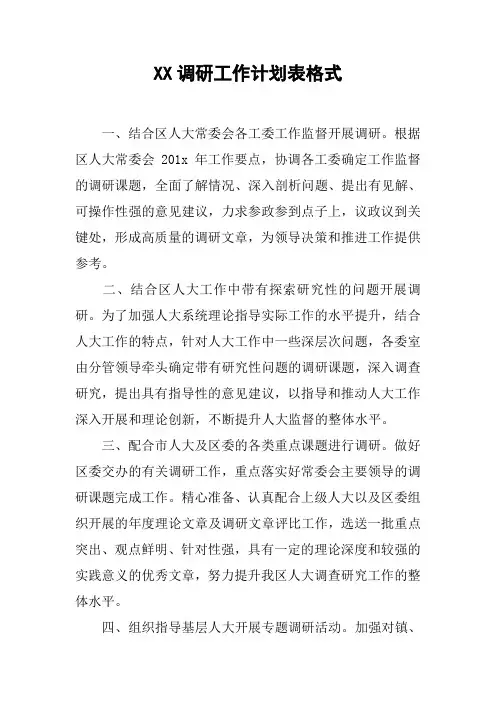 XX 调研工作计划表格式

一、结合区人大常委会各工委工作监督开展调研。根据区人大常委会 201x 年工作要点，协调各工委确定工作监督的调研课题，全面了解情况、深入剖析问题、提出有见解、可操作性强的意见建议，力求参政参到点子上，议政议到关键处，形成高质量的调研文章，为领导决策和推进工作提供参考。

二、结合区人大工作中带有探索研究性的问题开展调研。为了加强人大系统理论指导实际工作的水平提升，结合人大工作的特点，针对人大工作中一些深层次问题，各委室由分管领导牵头确定带有研究性问题的调研课题，深入调查研究，提出具有指导性的意见建议，以指导和推动人大工作深入开展和理论创新，不断提升人大监督的整体水平。

三、配合市人大及区委的各类重点课题进行调研。做好区委交办的有关调研工作，重点落实好常委会主要领导的调研课题完成工作。精心准备、认真配合上级人大以及区委组织开展的年度理论文章及调研文章评比工作，选送一批重点突出、观点鲜明、针对性强，具有一定的理论深度和较强的实践意义的优秀文章，努力提升我区人大调查研究工作的整体水平。

四、组织指导基层人大开展专题调研活动。加强对镇、